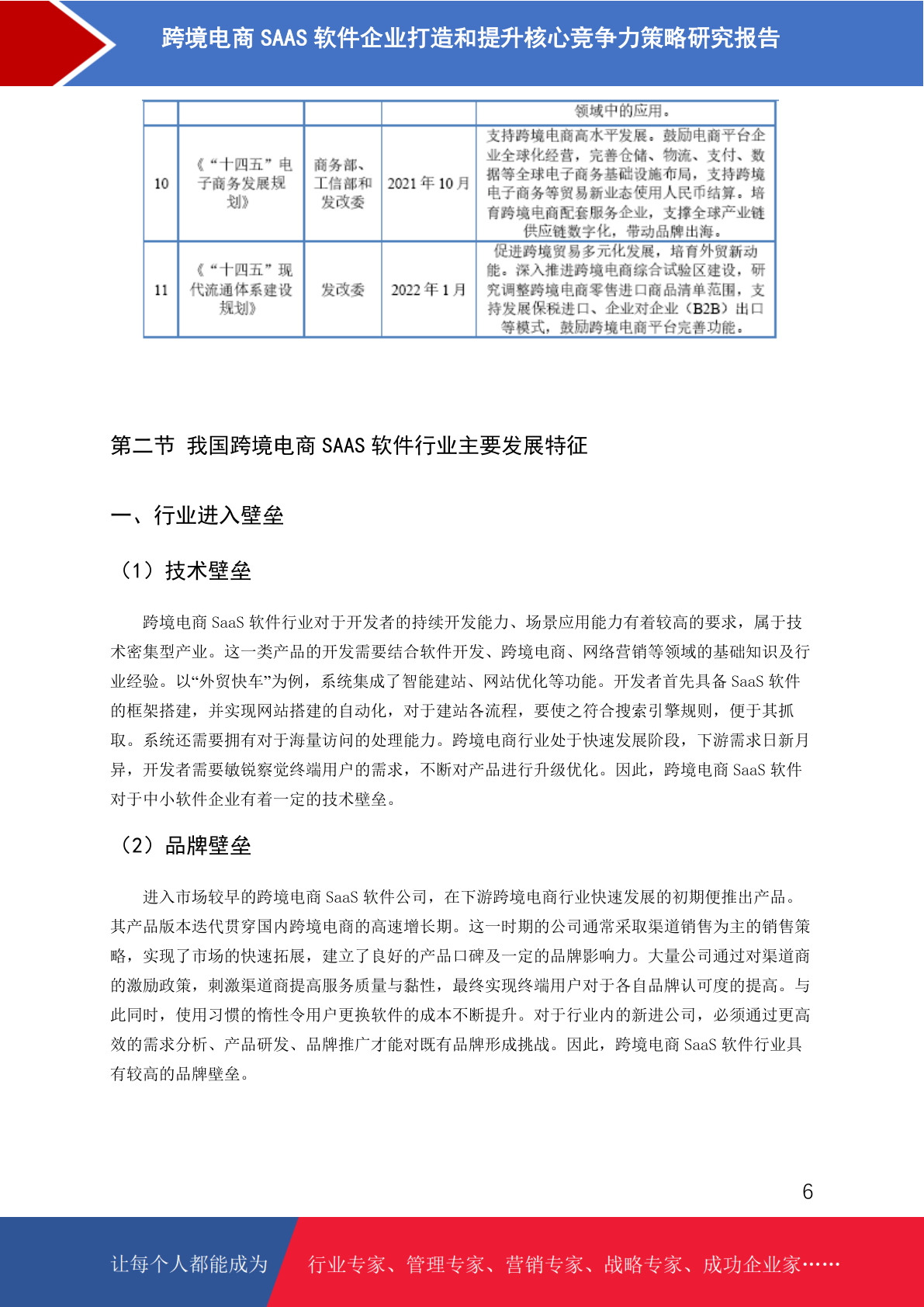 跨境电商 SAAS 软件企业打造和提升核心竞争力策略研究报告

| | | | | 领域中的应用。 |
|---|---|---|---|---|
| 10 | 《“十四五”电子商务发展规划》 | 商务部、工信部和发改委 | 2021 年 10 月 | 支持跨境电商高水平发展。鼓励电商平台企业全球化经营，完善仓储、物流、支付、数据等全球电子商务基础设施布局，支持跨境电子商务等贸易新业态使用人民币结算。培育跨境电商配套服务企业，支撑全球产业链供应链数字化，带动品牌出海。 |
| 11 | 《“十四五”现代流通体系建设规划》 | 发改委 | 2022 年 1 月 | 促进跨境贸易多元化发展，培育外贸新动能。深入推进跨境电商综合试验区建设，研究调整跨境电商零售进口商品清单范围，支持发展保税进口、企业对企业（B2B）出口等模式，鼓励跨境电商平台完善功能。 |

第二节 我国跨境电商 SAAS 软件行业主要发展特征

一、行业进入壁垒

（1）技术壁垒

跨境电商 SaaS 软件行业对于开发者的持续开发能力、场景应用能力有着较高的要求，属于技术密集型产业。这一类产品的开发需要结合软件开发、跨境电商、网络营销等领域的基础知识及行业经验。以“外贸快车”为例，系统集成了智能建站、网站优化等功能。开发者首先具备 SaaS 软件的框架搭建，并实现网站搭建的自动化，对于建站各流程，要使之符合搜索引擎规则，便于其抓取。系统还需要拥有对于海量访问的处理能力。跨境电商行业处于快速发展阶段，下游需求日新月异，开发者需要敏锐察觉终端用户的需求，不断对产品进行升级优化。因此，跨境电商 SaaS 软件对于中小软件企业有着一定的技术壁垒。

（2）品牌壁垒

进入市场较早的跨境电商 SaaS 软件公司，在下游跨境电商行业快速发展的初期便推出产品。其产品版本迭代贯穿国内跨境电商的高速增长期。这一时期的公司通常采取渠道销售为主的销售策略，实现了市场的快速拓展，建立了良好的产品口碑及一定的品牌影响力。大量公司通过对渠道商的激励政策，刺激渠道商提高服务质量与黏性，最终实现终端用户对于各自品牌认可度的提高。与此同时，使用习惯的惰性令用户更换软件的成本不断提升。对于行业内的新进公司，必须通过更高效的需求分析、产品研发、品牌推广才能对既有品牌形成挑战。因此，跨境电商 SaaS 软件行业具有较高的品牌壁垒。

6

让每个人都能成为 行业专家、管理专家、营销专家、战略专家、成功企业家……